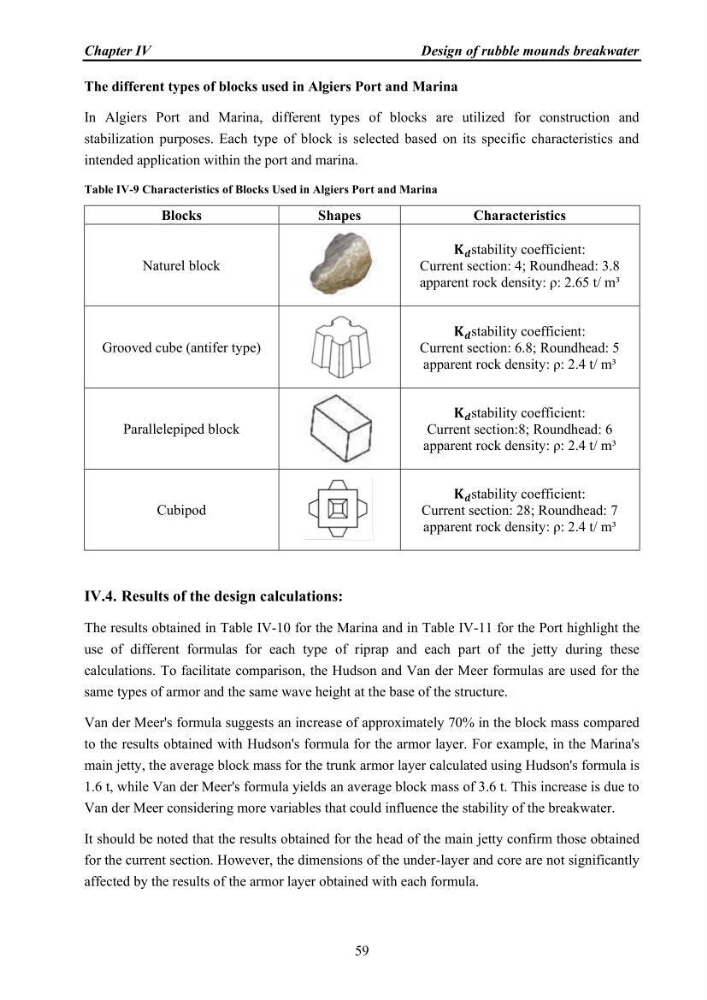 Chapter IV Design of rubble mounds breakwater

The different types of blocks used in Algiers Port and Marina

In Algiers Port and Marina, different types of blocks are utilized for construction and stabilization purposes. Each type of block is selected based on its specific characteristics and intended application within the port and marina.

Table IV-9 Characteristics of Blocks Used in Algiers Port and Marina

| Blocks | Shapes | Characteristics |
|---|---|---|
| Naturel block | | $K_d$stability coefficient: Current section: 4; Roundhead: 3.8 apparent rock density: ρ: 2.65 t/ m³ |
| Grooved cube (antifer type) | | $K_d$stability coefficient: Current section: 6.8; Roundhead: 5 apparent rock density: ρ: 2.4 t/ m³ |
| Parallelepiped block | | $K_d$stability coefficient: Current section:8; Roundhead: 6 apparent rock density: ρ: 2.4 t/ m³ |
| Cubipod | | $K_d$stability coefficient: Current section: 28; Roundhead: 7 apparent rock density: ρ: 2.4 t/ m³ |

IV.4. Results of the design calculations:

The results obtained in Table IV-10 for the Marina and in Table IV-11 for the Port highlight the use of different formulas for each type of riprap and each part of the jetty during these calculations. To facilitate comparison, the Hudson and Van der Meer formulas are used for the same types of armor and the same wave height at the base of the structure.

Van der Meer's formula suggests an increase of approximately 70% in the block mass compared to the results obtained with Hudson's formula for the armor layer. For example, in the Marina's main jetty, the average block mass for the trunk armor layer calculated using Hudson's formula is 1.6 t, while Van der Meer's formula yields an average block mass of 3.6 t. This increase is due to Van der Meer considering more variables that could influence the stability of the breakwater.

It should be noted that the results obtained for the head of the main jetty confirm those obtained for the current section. However, the dimensions of the under-layer and core are not significantly affected by the results of the armor layer obtained with each formula.

59